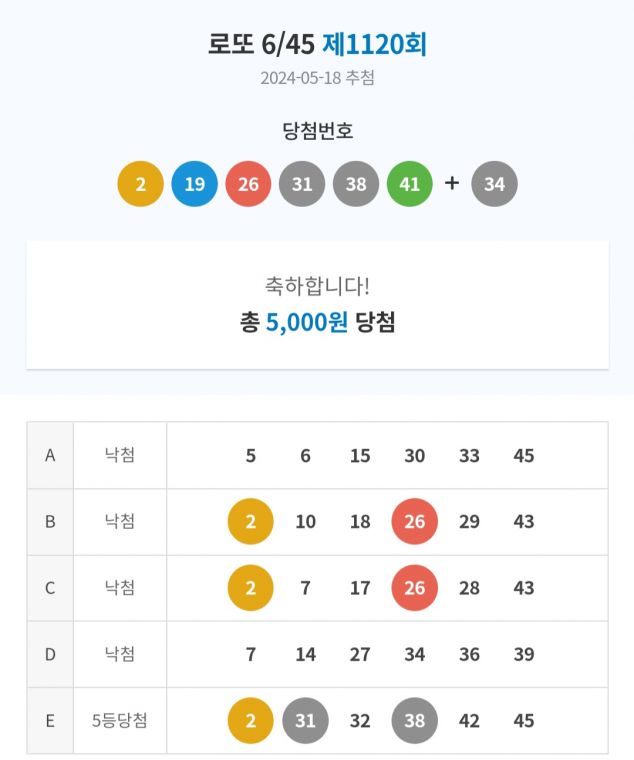 로또 6/45 제1120회
2024-05-18 추첨

당첨번호

2 19 26 31 38 41 + 34

축하합니다!
총 5,000원 당첨

| A | 낙첨 | 5 6 15 30 33 45 |
|---|---|---|
| B | 낙첨 | 2 10 18 26 29 43 |
| C | 낙첨 | 2 7 17 26 28 43 |
| D | 낙첨 | 7 14 27 34 36 39 |
| E | 5등당첨 | 2 31 32 38 42 45 |